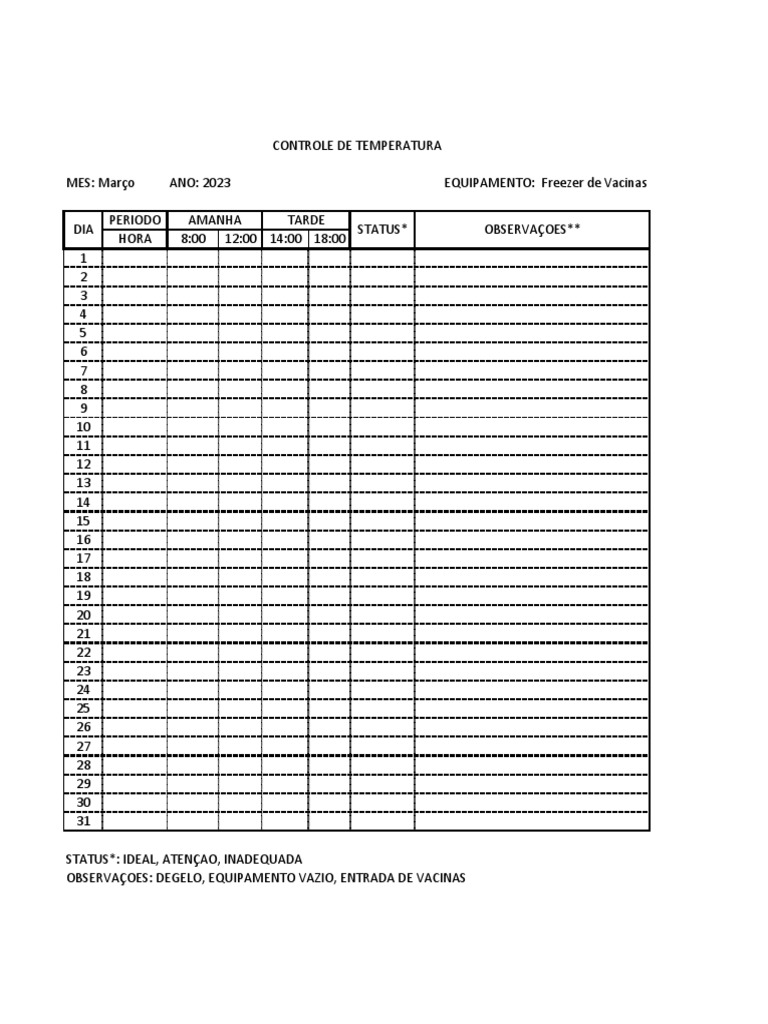 CONTROLE DE TEMPERATURA

MES: Março ANO: 2023 EQUIPAMENTO: Freezer de Vacinas

| DIA | PERIODO | AMANHA | | TARDE | | STATUS* | OBSERVAÇOES** |
|---|---|---|---|---|---|---|---|
| | HORA | 8:00 | 12:00 | 14:00 | 18:00 | | |
| 1 | | | | | | | |
| 2 | | | | | | | |
| 3 | | | | | | | |
| 4 | | | | | | | |
| 5 | | | | | | | |
| 6 | | | | | | | |
| 7 | | | | | | | |
| 8 | | | | | | | |
| 9 | | | | | | | |
| 10 | | | | | | | |
| 11 | | | | | | | |
| 12 | | | | | | | |
| 13 | | | | | | | |
| 14 | | | | | | | |
| 15 | | | | | | | |
| 16 | | | | | | | |
| 17 | | | | | | | |
| 18 | | | | | | | |
| 19 | | | | | | | |
| 20 | | | | | | | |
| 21 | | | | | | | |
| 22 | | | | | | | |
| 23 | | | | | | | |
| 24 | | | | | | | |
| 25 | | | | | | | |
| 26 | | | | | | | |
| 27 | | | | | | | |
| 28 | | | | | | | |
| 29 | | | | | | | |
| 30 | | | | | | | |
| 31 | | | | | | | |

STATUS*: IDEAL, ATENÇAO, INADEQUADA
OBSERVAÇOES: DEGELO, EQUIPAMENTO VAZIO, ENTRADA DE VACINAS